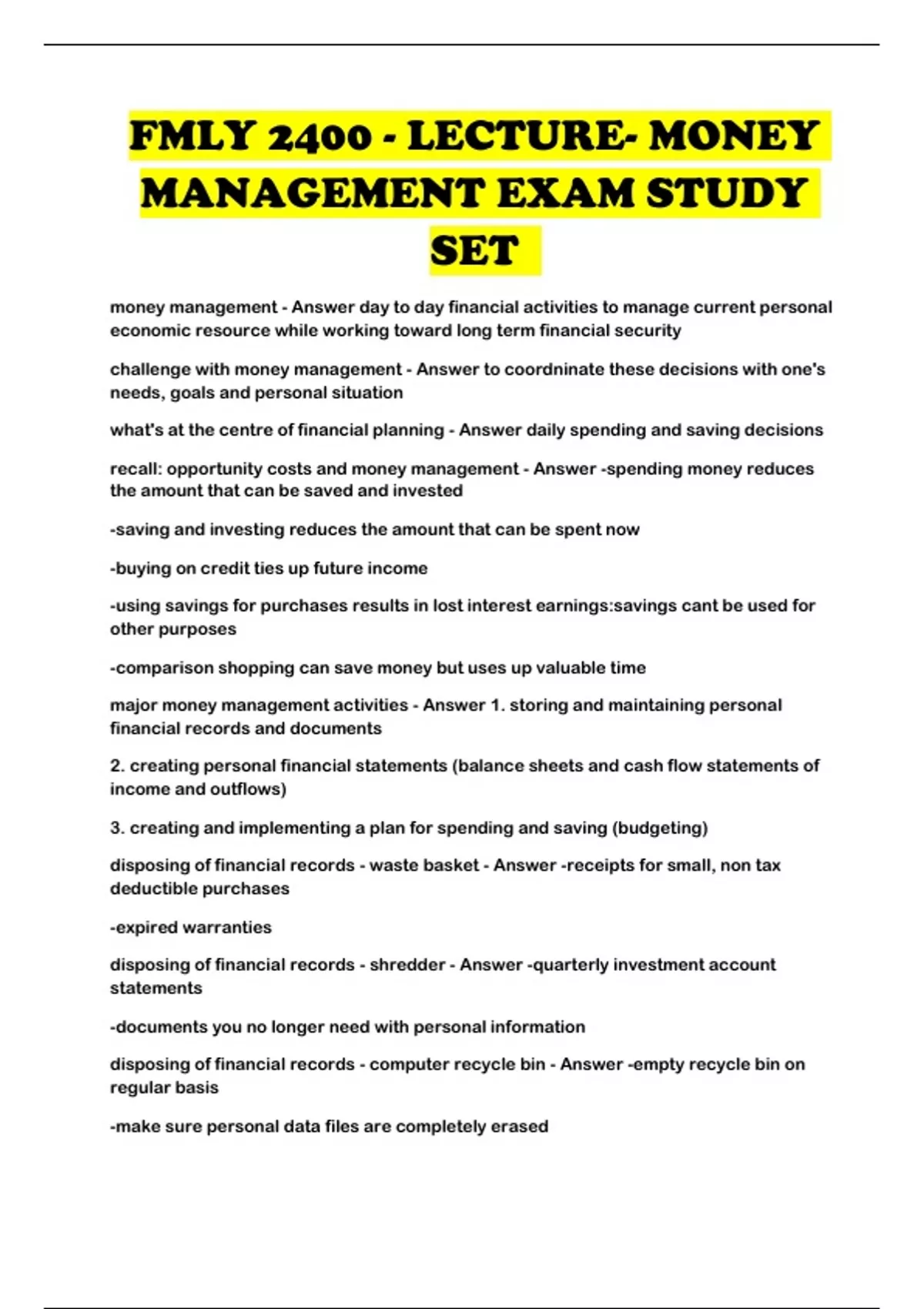 FMLY 2400 - LECTURE- MONEY MANAGEMENT EXAM STUDY SET

money management - Answer day to day financial activities to manage current personal economic resource while working toward long term financial security

challenge with money management - Answer to coordninate these decisions with one's needs, goals and personal situation

what's at the centre of financial planning - Answer daily spending and saving decisions

recall: opportunity costs and money management - Answer -spending money reduces the amount that can be saved and invested

-saving and investing reduces the amount that can be spent now

-buying on credit ties up future income

-using savings for purchases results in lost interest earnings:savings cant be used for other purposes

-comparison shopping can save money but uses up valuable time

major money management activities - Answer 1. storing and maintaining personal financial records and documents

2. creating personal financial statements (balance sheets and cash flow statements of income and outflows)

3. creating and implementing a plan for spending and saving (budgeting)

disposing of financial records - waste basket - Answer -receipts for small, non tax deductible purchases

-expired warranties

disposing of financial records - shredder - Answer -quarterly investment account statements

-documents you no longer need with personal information

disposing of financial records - computer recycle bin - Answer -empty recycle bin on regular basis

-make sure personal data files are completely erased